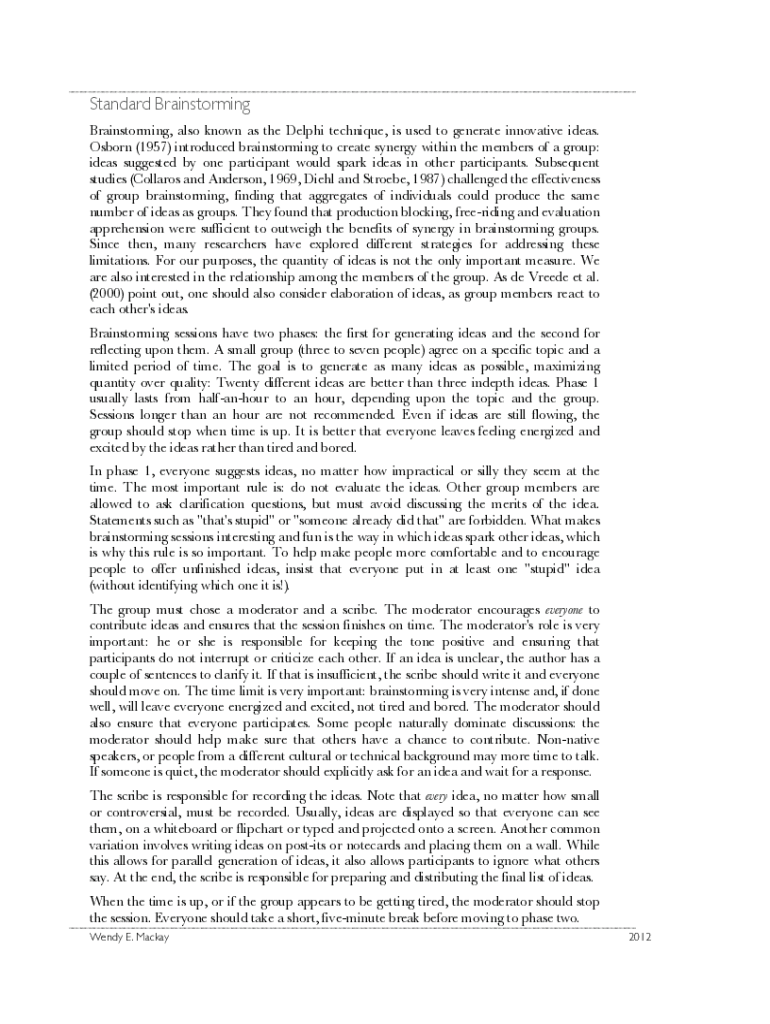 Standard Brainstorming

Brainstorming, also known as the Delphi technique, is used to generate innovative ideas. Osborn (1957) introduced brainstorming to create synergy within the members of a group: ideas suggested by one participant would spark ideas in other participants. Subsequent studies (Collaros and Anderson, 1969, Diehl and Stroebe, 1987) challenged the effectiveness of group brainstorming, finding that aggregates of individuals could produce the same number of ideas as groups. They found that production blocking, free-riding and evaluation apprehension were sufficient to outweigh the benefits of synergy in brainstorming groups. Since then, many researchers have explored different strategies for addressing these limitations. For our purposes, the quantity of ideas is not the only important measure. We are also interested in the relationship among the members of the group. As de Vreede et al. (2000) point out, one should also consider elaboration of ideas, as group members react to each other's ideas.

Brainstorming sessions have two phases: the first for generating ideas and the second for reflecting upon them. A small group (three to seven people) agree on a specific topic and a limited period of time. The goal is to generate as many ideas as possible, maximizing quantity over quality: Twenty different ideas are better than three indepth ideas. Phase 1 usually lasts from half-an-hour to an hour, depending upon the topic and the group. Sessions longer than an hour are not recommended. Even if ideas are still flowing, the group should stop when time is up. It is better that everyone leaves feeling energized and excited by the ideas rather than tired and bored.

In phase 1, everyone suggests ideas, no matter how impractical or silly they seem at the time. The most important rule is: do not evaluate the ideas. Other group members are allowed to ask clarification questions, but must avoid discussing the merits of the idea. Statements such as "that's stupid" or "someone already did that" are forbidden. What makes brainstorming sessions interesting and fun is the way in which ideas spark other ideas, which is why this rule is so important. To help make people more comfortable and to encourage people to offer unfinished ideas, insist that everyone put in at least one "stupid" idea (without identifying which one it is!).

The group must chose a moderator and a scribe. The moderator encourages everyone to contribute ideas and ensures that the session finishes on time. The moderator's role is very important: he or she is responsible for keeping the tone positive and ensuring that participants do not interrupt or criticize each other. If an idea is unclear, the author has a couple of sentences to clarify it. If that is insufficient, the scribe should write it and everyone should move on. The time limit is very important: brainstorming is very intense and, if done well, will leave everyone energized and excited, not tired and bored. The moderator should also ensure that everyone participates. Some people naturally dominate discussions: the moderator should help make sure that others have a chance to contribute. Non-native speakers, or people from a different cultural or technical background may more time to talk. If someone is quiet, the moderator should explicitly ask for an idea and wait for a response.

The scribe is responsible for recording the ideas. Note that every idea, no matter how small or controversial, must be recorded. Usually, ideas are displayed so that everyone can see them, on a whiteboard or flipchart or typed and projected onto a screen. Another common variation involves writing ideas on post-its or notecards and placing them on a wall. While this allows for parallel generation of ideas, it also allows participants to ignore what others say. At the end, the scribe is responsible for preparing and distributing the final list of ideas.

When the time is up, or if the group appears to be getting tired, the moderator should stop the session. Everyone should take a short, five-minute break before moving to phase two.

Wendy E. Mackay 2012